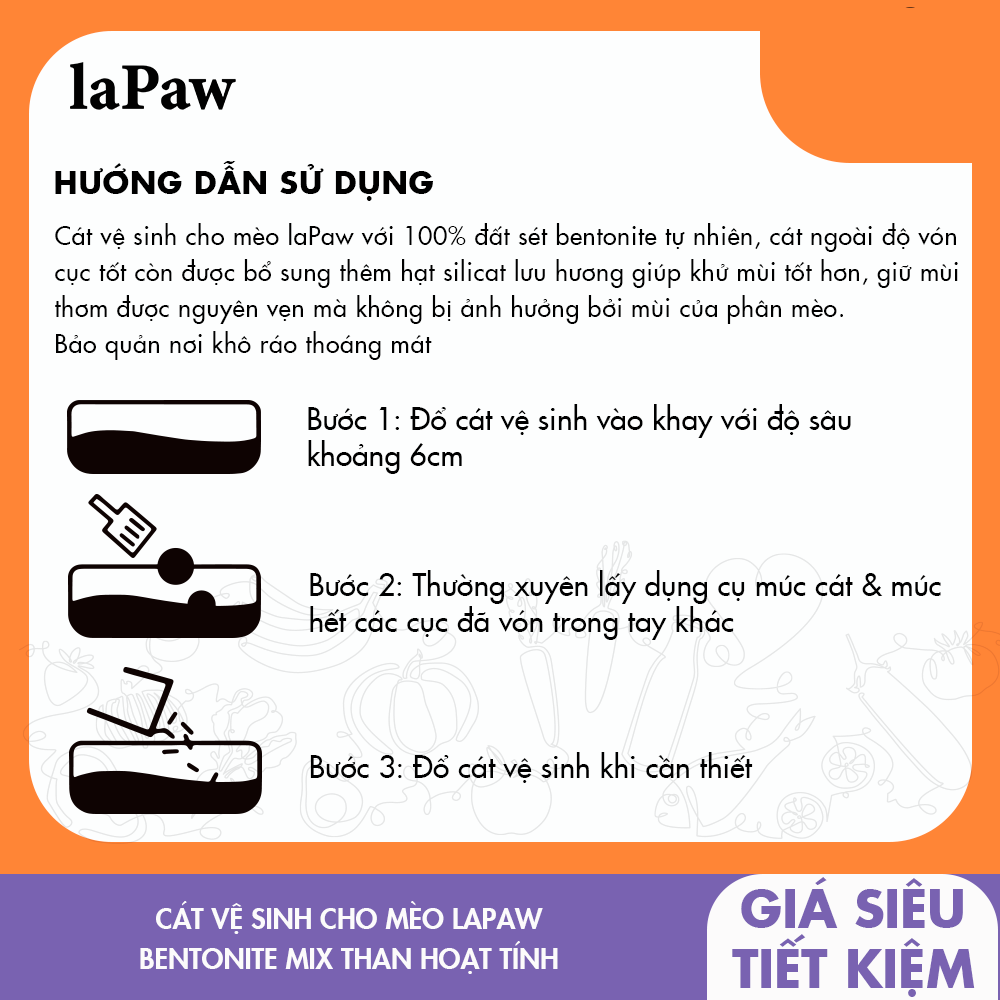 laPaw

HƯỚNG DẪN SỬ DỤNG

Cát vệ sinh cho mèo laPaw với 100% đất sét bentonite tự nhiên, cát ngoài độ vón cục tốt còn được bổ sung thêm hạt silicat lưu hương giúp khử mùi tốt hơn, giữ mùi thơm được nguyên vẹn mà không bị ảnh hưởng bởi mùi của phân mèo.
Bảo quản nơi khô ráo thoáng mát

Bước 1: Đổ cát vệ sinh vào khay với độ sâu khoảng 6cm

Bước 2: Thường xuyên lấy dụng cụ múc cát & múc hết các cục đã vón trong tay khác

Bước 3: Đổ cát vệ sinh khi cần thiết

CÁT VỆ SINH CHO MÈO LAPAW
BENTONITE MIX THAN HOẠT TÍNH

GIÁ SIÊU
TIẾT KIỆM